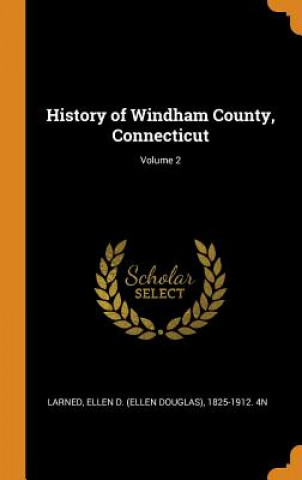 History of Windham County, Connecticut

Volume 2

Scholar SELECT

LARNED, ELLEN D. (ELLEN DOUGLAS), 1825-1912. 4N